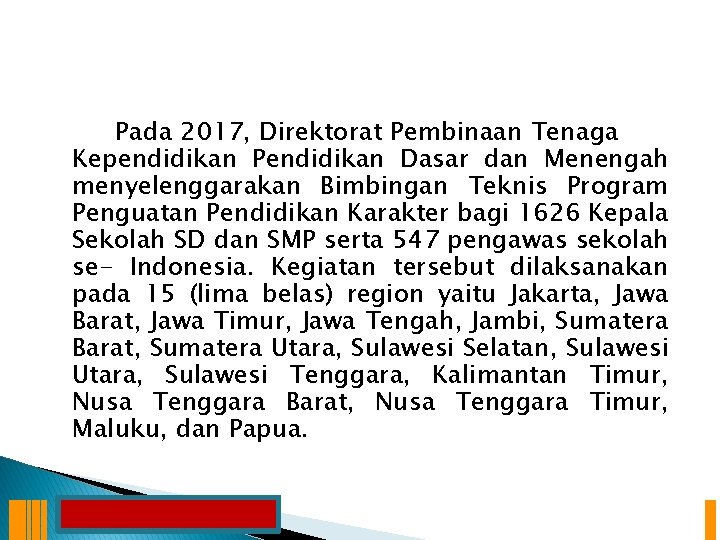 Pada 2017, Direktorat Pembinaan Tenaga Kependidikan Pendidikan Dasar dan Menengah menyelenggarakan Bimbingan Teknis Program Penguatan Pendidikan Karakter bagi 1626 Kepala Sekolah SD dan SMP serta 547 pengawas sekolah se- Indonesia. Kegiatan tersebut dilaksanakan pada 15 (lima belas) region yaitu Jakarta, Jawa Barat, Jawa Timur, Jawa Tengah, Jambi, Sumatera Barat, Sumatera Utara, Sulawesi Selatan, Sulawesi Utara, Sulawesi Tenggara, Kalimantan Timur, Nusa Tenggara Barat, Nusa Tenggara Timur, Maluku, dan Papua.